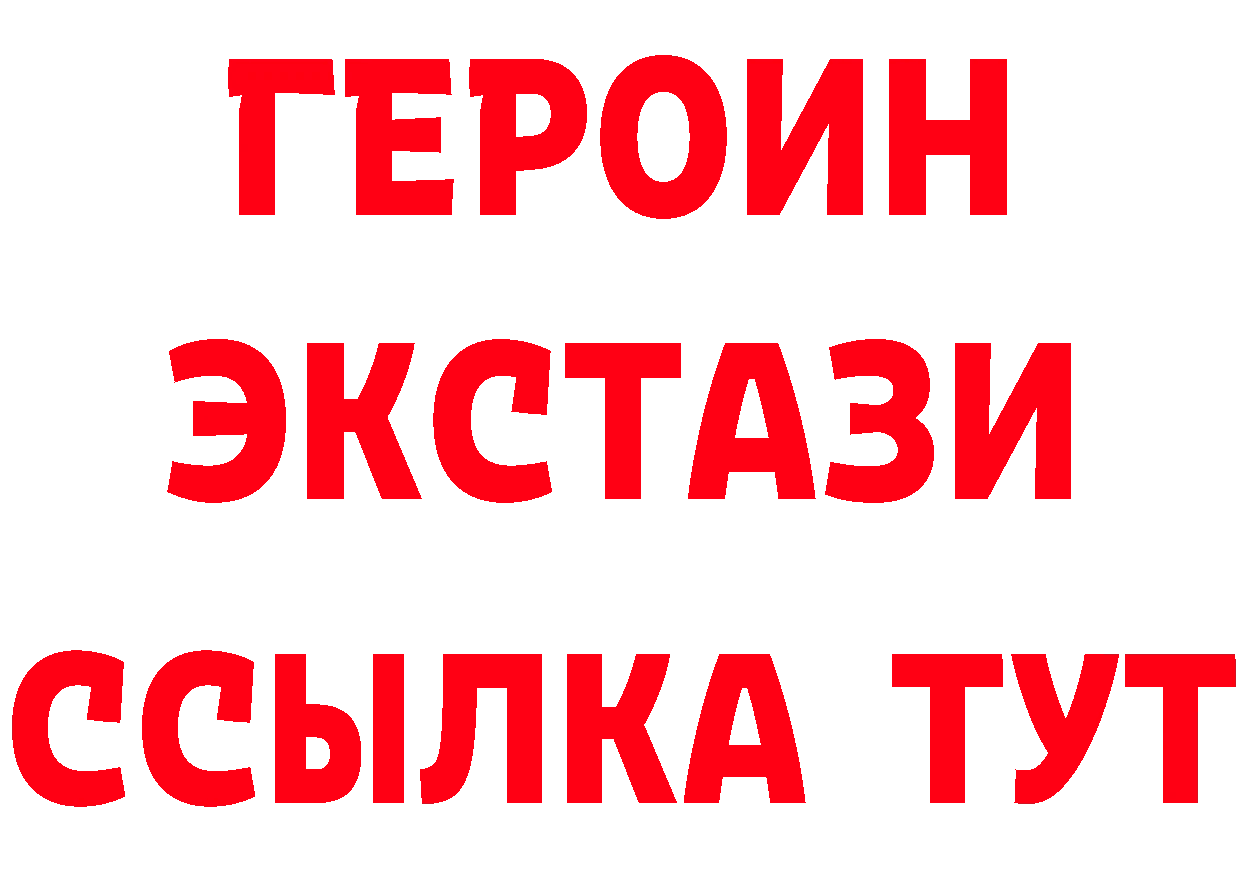 ГЕРОИН
ЭКСТАЗИ
ССЫЛКА ТУТ